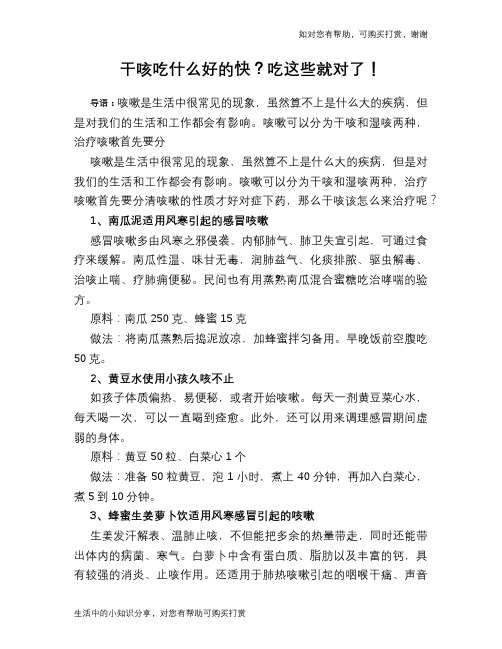 如对您有帮助，可购买打赏，谢谢

干咳吃什么好的快？吃这些就对了！

导语：咳嗽是生活中很常见的现象，虽然算不上是什么大的疾病，但是对我们的生活和工作都会有影响。咳嗽可以分为干咳和湿咳两种，治疗咳嗽首先要分

咳嗽是生活中很常见的现象，虽然算不上是什么大的疾病，但是对我们的生活和工作都会有影响。咳嗽可以分为干咳和湿咳两种，治疗咳嗽首先要分清咳嗽的性质才好对症下药，那么干咳该怎么来治疗呢？

1、南瓜泥适用风寒引起的感冒咳嗽

感冒咳嗽多由风寒之邪侵袭、内郁肺气、肺卫失宣引起，可通过食疗来缓解。南瓜性温、味甘无毒，润肺益气、化痰排脓、驱虫解毒、治咳止喘、疗肺痈便秘。民间也有用蒸熟南瓜混合蜜糖吃治哮喘的验方。

原料：南瓜 250 克、蜂蜜 15 克

做法：将南瓜蒸熟后捣泥放凉，加蜂蜜拌匀备用。早晚饭前空腹吃 50 克。

2、黄豆水使用小孩久咳不止

如孩子体质偏热、易便秘，或者开始咳嗽。每天一剂黄豆菜心水，每天喝一次，可以一直喝到痊愈。此外，还可以用来调理感冒期间虚弱的身体。

原料：黄豆 50 粒、白菜心 1 个

做法：准备 50 粒黄豆，泡 1 小时，煮上 40 分钟，再加入白菜心，煮 5 到 10 分钟。

3、蜂蜜生姜萝卜饮适用风寒感冒引起的咳嗽

生姜发汗解表、温肺止咳，不但能把多余的热量带走，同时还能带出体内的病菌、寒气。白萝卜中含有蛋白质、脂肪以及丰富的钙，具有较强的消炎、止咳作用。还适用于肺热咳嗽引起的咽喉干痛、声音

生活中的小知识分享，对您有帮助可购买打赏